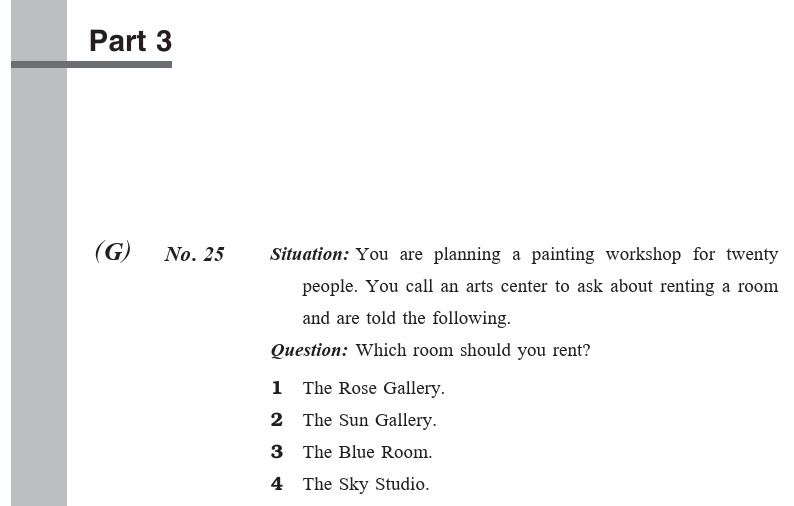 Part 3

(G) No. 25 Situation: You are planning a painting workshop for twenty people. You call an arts center to ask about renting a room and are told the following.

Question: Which room should you rent?

1 The Rose Gallery.
2 The Sun Gallery.
3 The Blue Room.
4 The Sky Studio.